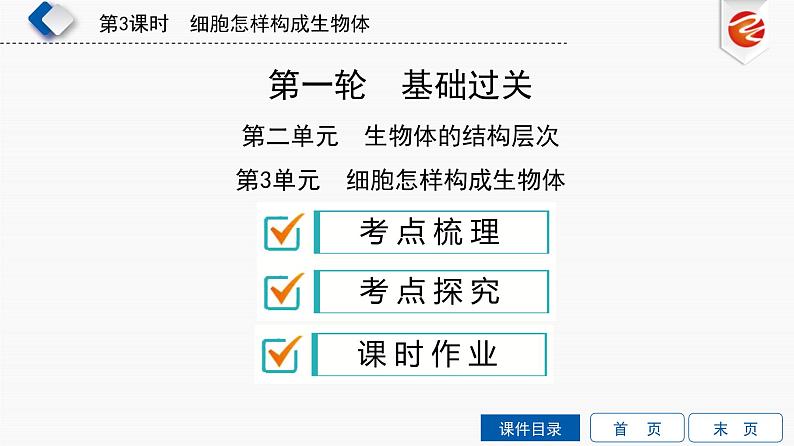 第3课时　细胞怎样构成生物体

第一轮　基础过关

第二单元　生物体的结构层次

第3单元　细胞怎样构成生物体

考点梳理

考点探究

课时作业

课件目录　首　页　末　页